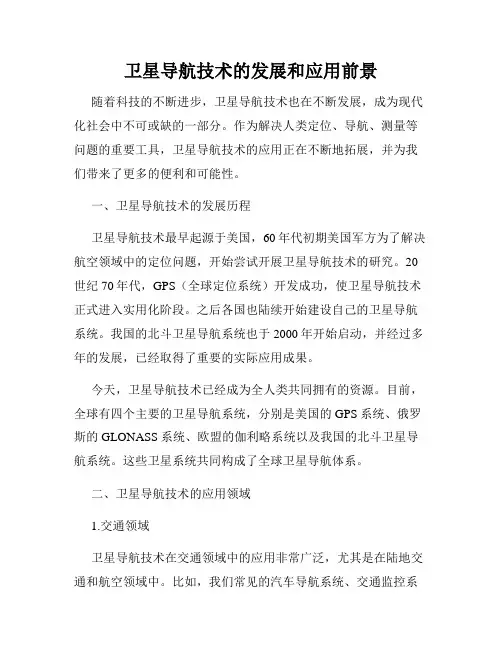 卫星导航技术的发展和应用前景

随着科技的不断进步，卫星导航技术也在不断发展，成为现代化社会中不可或缺的一部分。作为解决人类定位、导航、测量等问题的重要工具，卫星导航技术的应用正在不断地拓展，并为我们带来了更多的便利和可能性。

一、卫星导航技术的发展历程

卫星导航技术最早起源于美国，60年代初期美国军方为了解决航空领域中的定位问题，开始尝试开展卫星导航技术的研究。20世纪70年代，GPS（全球定位系统）开发成功，使卫星导航技术正式进入实用化阶段。之后各国也陆续开始建设自己的卫星导航系统。我国的北斗卫星导航系统也于2000年开始启动，并经过多年的发展，已经取得了重要的实际应用成果。

今天，卫星导航技术已经成为全人类共同拥有的资源。目前，全球有四个主要的卫星导航系统，分别是美国的GPS系统、俄罗斯的GLONASS系统、欧盟的伽利略系统以及我国的北斗卫星导航系统。这些卫星系统共同构成了全球卫星导航体系。

二、卫星导航技术的应用领域

1.交通领域

卫星导航技术在交通领域中的应用非常广泛，尤其是在陆地交通和航空领域中。比如，我们常见的汽车导航系统、交通监控系